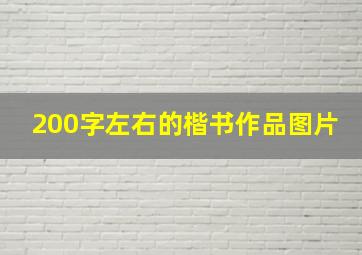 200字左右的楷书作品图片